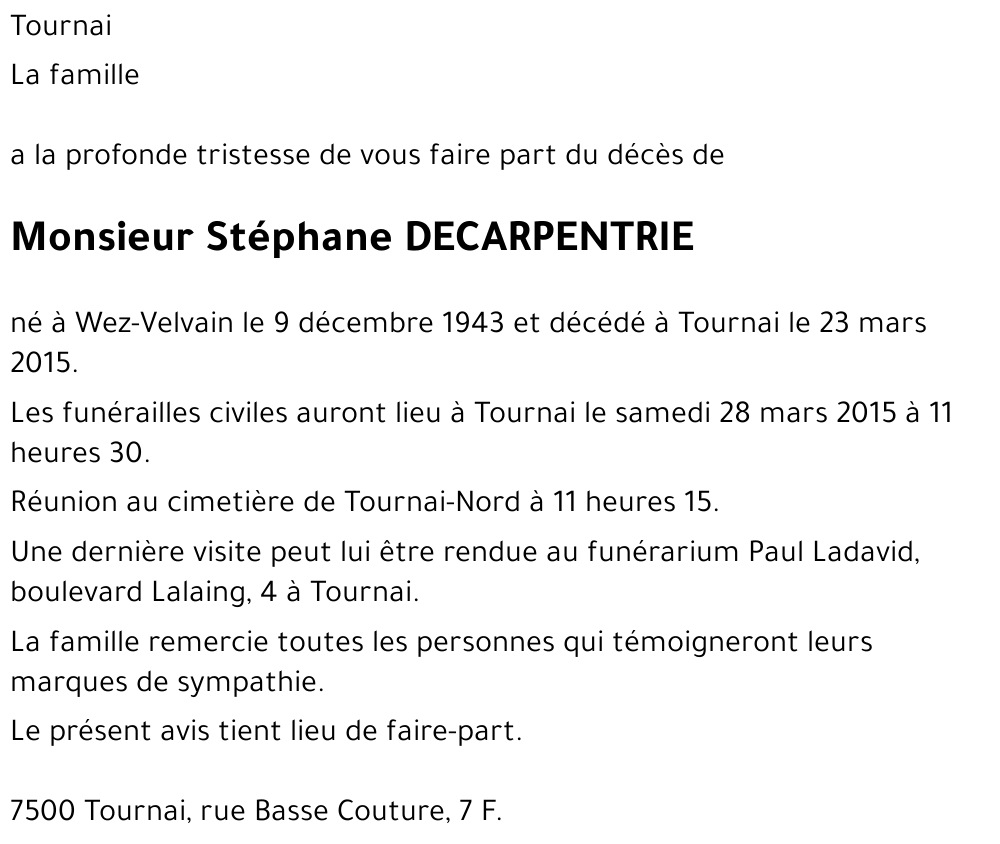 Tournai

La famille

a la profonde tristesse de vous faire part du décès de

Monsieur Stéphane DECARPENTRIE

né à Wez-Velvain le 9 décembre 1943 et décédé à Tournai le 23 mars 2015.

Les funérailles civiles auront lieu à Tournai le samedi 28 mars 2015 à 11 heures 30.

Réunion au cimetière de Tournai-Nord à 11 heures 15.

Une dernière visite peut lui être rendue au funérarium Paul Ladavid, boulevard Lalaing, 4 à Tournai.

La famille remercie toutes les personnes qui témoigneront leurs marques de sympathie.

Le présent avis tient lieu de faire-part.

7500 Tournai, rue Basse Couture, 7 F.